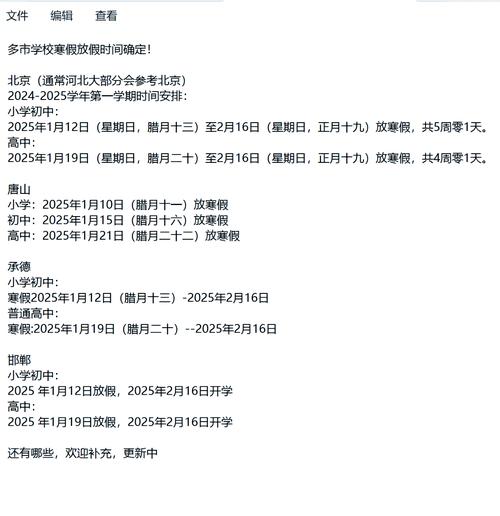 文件　编辑　查看

多市学校寒假放假时间确定！

北京（通常河北大部分会参考北京）
2024-2025学年第一学期时间安排：
小学初中：
2025年1月12日（星期日，腊月十三）至2月16日（星期日，正月十九）放寒假，共5周零1天。
高中：
2025年1月19日（星期日，腊月二十）至2月16日（星期日，正月十九）放寒假，共4周零1天。

唐山
小学：2025年1月10日（腊月十一）放寒假
初中：2025年1月15日（腊月十六）放寒假
高中：2025年1月21日（腊月二十二）放寒假

承德
小学初中：
寒假2025年1月12日（腊月十三）-2025年2月16日
普通高中：
寒假:2025年1月19日（腊月二十）--2025年2月16日

邯郸
小学初中：
2025 年1月12日放假，2025年2月16日开学
高中：
2025 年1月19日放假，2025年2月16日开学

还有哪些，欢迎补充，更新中